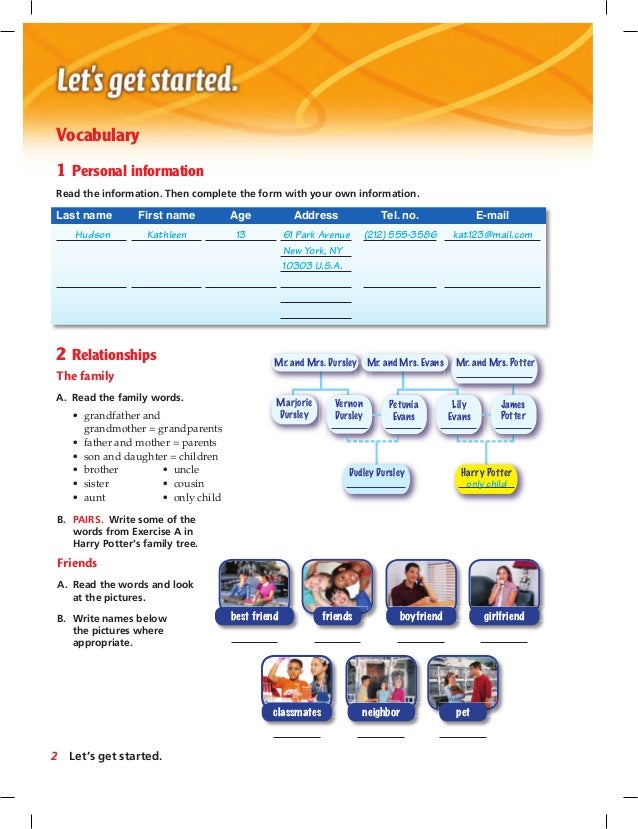 Let's get started.

Vocabulary

1 Personal information

Read the information. Then complete the form with your own information.

| Last name | First name | Age | Address | Tel. no. | E-mail |
|---|---|---|---|---|---|
| Hudson | Kathleen | 13 | 61 Park Avenue New York, NY 10303 U.S.A. | (212) 555-3586 | kat123@mail.com |
| | | | | | |

2 Relationships

The family

A. Read the family words.

• grandfather and grandmother = grandparents
• father and mother = parents
• son and daughter = children
• brother
• sister
• aunt
• uncle
• cousin
• only child

B. PAIRS. Write some of the words from Exercise A in Harry Potter's family tree.

Mr. and Mrs. Dursley
Mr. and Mrs. Evans
Mr. and Mrs. Potter
Marjorie Dursley
Vernon Dursley
Petunia Evans
Lily Evans
James Potter
Dudley Dursley
Harry Potter
only child

Friends

A. Read the words and look at the pictures.

B. Write names below the pictures where appropriate.

best friend
friends
boyfriend
girlfriend
classmates
neighbor
pet

2 Let's get started.